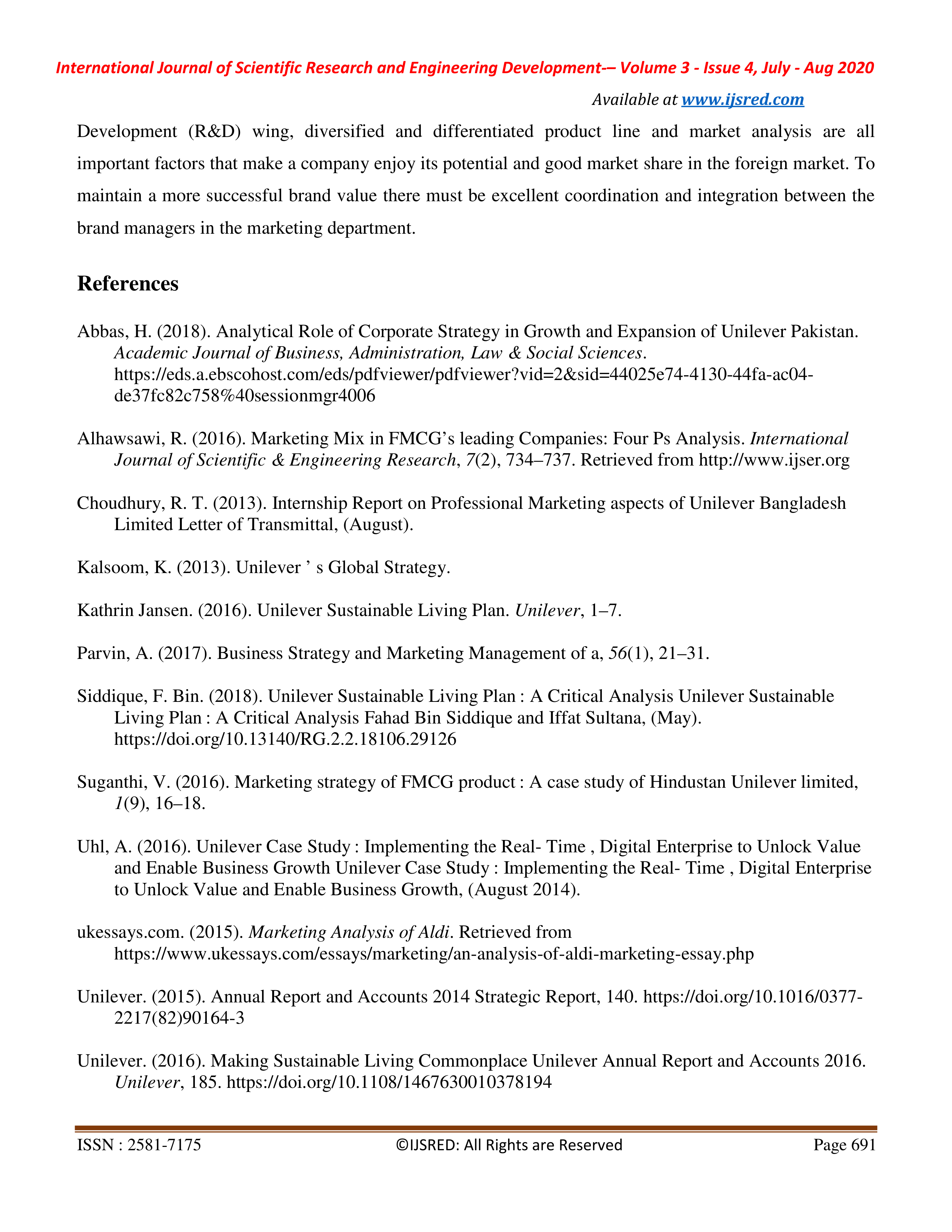 International Journal of Scientific Research and Engineering Development-– Volume 3 - Issue 4, July - Aug 2020

Available at www.ijsred.com

Development (R&D) wing, diversified and differentiated product line and market analysis are all important factors that make a company enjoy its potential and good market share in the foreign market. To maintain a more successful brand value there must be excellent coordination and integration between the brand managers in the marketing department.

References

Abbas, H. (2018). Analytical Role of Corporate Strategy in Growth and Expansion of Unilever Pakistan. Academic Journal of Business, Administration, Law & Social Sciences. https://eds.a.ebscohost.com/eds/pdfviewer/pdfviewer?vid=2&sid=44025e74-4130-44fa-ac04-de37fc82c758%40sessionmgr4006

Alhawsawi, R. (2016). Marketing Mix in FMCG's leading Companies: Four Ps Analysis. International Journal of Scientific & Engineering Research, 7(2), 734–737. Retrieved from http://www.ijser.org

Choudhury, R. T. (2013). Internship Report on Professional Marketing aspects of Unilever Bangladesh Limited Letter of Transmittal, (August).

Kalsoom, K. (2013). Unilever ' s Global Strategy.

Kathrin Jansen. (2016). Unilever Sustainable Living Plan. Unilever, 1–7.

Parvin, A. (2017). Business Strategy and Marketing Management of a, 56(1), 21–31.

Siddique, F. Bin. (2018). Unilever Sustainable Living Plan : A Critical Analysis Unilever Sustainable Living Plan : A Critical Analysis Fahad Bin Siddique and Iffat Sultana, (May). https://doi.org/10.13140/RG.2.2.18106.29126

Suganthi, V. (2016). Marketing strategy of FMCG product : A case study of Hindustan Unilever limited, 1(9), 16–18.

Uhl, A. (2016). Unilever Case Study : Implementing the Real- Time , Digital Enterprise to Unlock Value and Enable Business Growth Unilever Case Study : Implementing the Real- Time , Digital Enterprise to Unlock Value and Enable Business Growth, (August 2014).

ukessays.com. (2015). Marketing Analysis of Aldi. Retrieved from https://www.ukessays.com/essays/marketing/an-analysis-of-aldi-marketing-essay.php

Unilever. (2015). Annual Report and Accounts 2014 Strategic Report, 140. https://doi.org/10.1016/0377-2217(82)90164-3

Unilever. (2016). Making Sustainable Living Commonplace Unilever Annual Report and Accounts 2016. Unilever, 185. https://doi.org/10.1108/1467630010378194

ISSN : 2581-7175 ©IJSRED: All Rights are Reserved Page 691